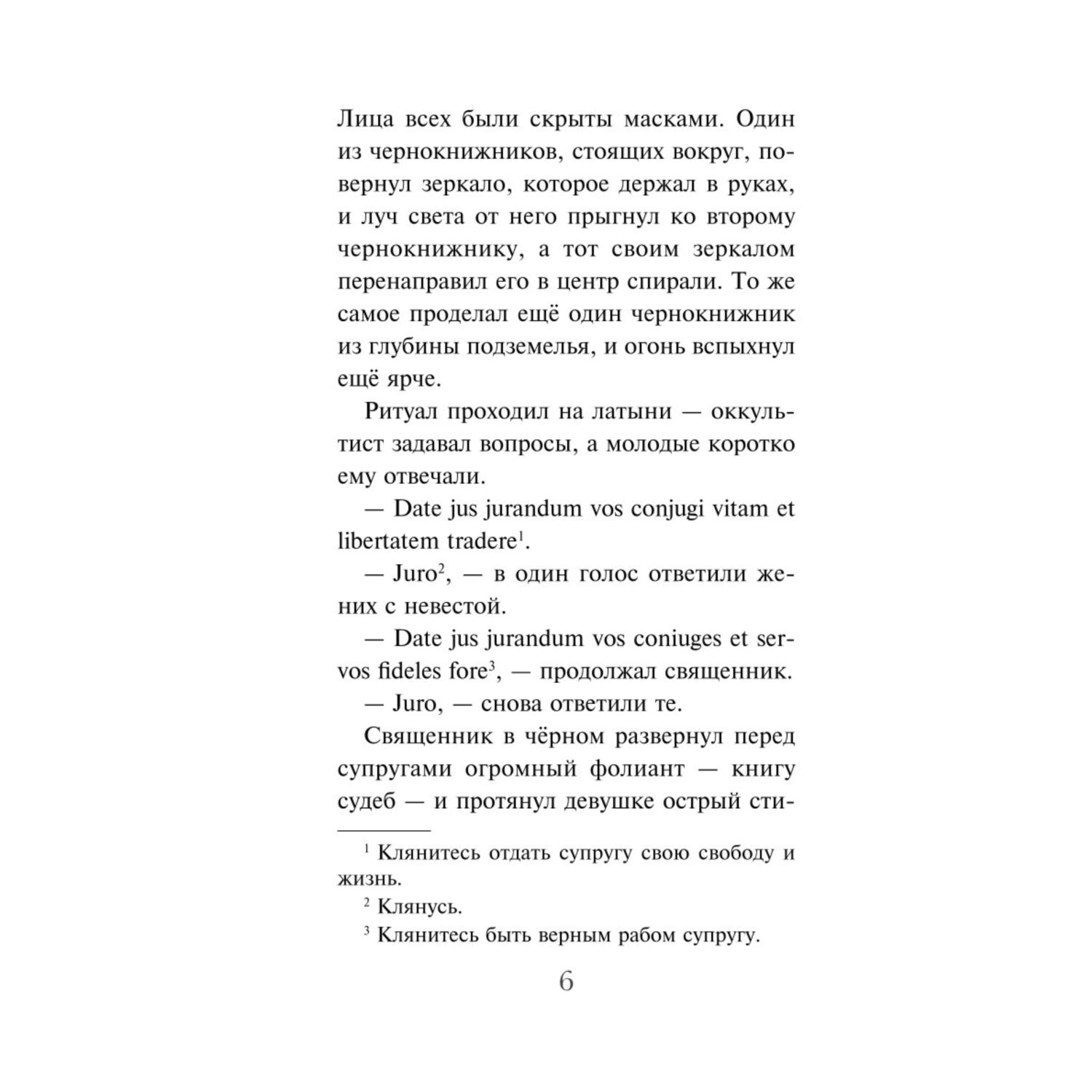 Лица всех были скрыты масками. Один из чернокнижников, стоящих вокруг, повернул зеркало, которое держал в руках, и луч света от него прыгнул ко второму чернокнижнику, а тот своим зеркалом перенаправил его в центр спирали. То же самое проделал ещё один чернокнижник из глубины подземелья, и огонь вспыхнул ещё ярче.

Ритуал проходил на латыни — оккультист задавал вопросы, а молодые коротко ему отвечали.

— Date jus jurandum vos conjugi vitam et libertatem tradere$^1$.

— Juro$^2$, — в один голос ответили жених с невестой.

— Date jus jurandum vos coniuges et servos fideles fore$^3$, — продолжал священник.

— Juro, — снова ответили те.

Священник в чёрном развернул перед супругами огромный фолиант — книгу судеб — и протянул девушке острый сти-

$^1$ Клянитесь отдать супругу свою свободу и жизнь.

$^2$ Клянусь.

$^3$ Клянитесь быть верным рабом супругу.

6